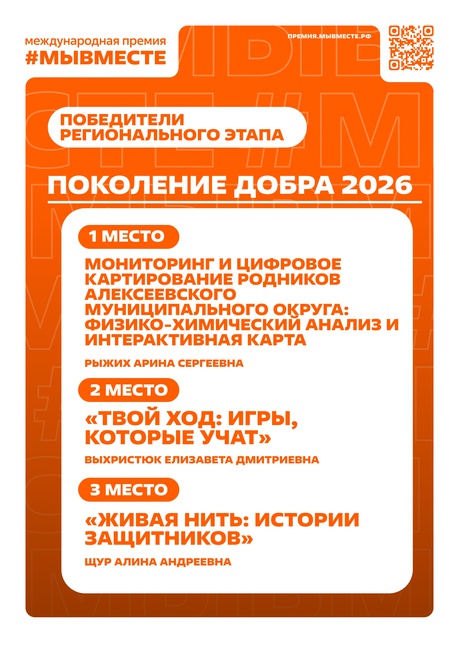 международная премия
#МЫВМЕСТЕ

ПРЕМИЯ.МЫВМЕСТЕ.РФ

ПОБЕДИТЕЛИ РЕГИОНАЛЬНОГО ЭТАПА

ПОКОЛЕНИЕ ДОБРА 2026

1 МЕСТО

МОНИТОРИНГ И ЦИФРОВОЕ КАРТИРОВАНИЕ РОДНИКОВ АЛЕКСЕЕВСКОГО МУНИЦИПАЛЬНОГО ОКРУГА: ФИЗИКО-ХИМИЧЕСКИЙ АНАЛИЗ И ИНТЕРАКТИВНАЯ КАРТА

РЫЖИХ АРИНА СЕРГЕЕВНА

2 МЕСТО

«ТВОЙ ХОД: ИГРЫ, КОТОРЫЕ УЧАТ»

ВЫХРИСТЮК ЕЛИЗАВЕТА ДМИТРИЕВНА

3 МЕСТО

«ЖИВАЯ НИТЬ: ИСТОРИИ ЗАЩИТНИКОВ»

ЩУР АЛИНА АНДРЕЕВНА